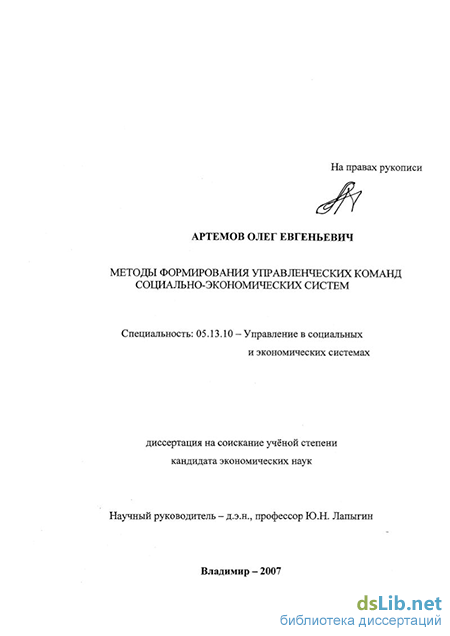 На правах рукописи

АРТЕМОВ ОЛЕГ ЕВГЕНЬЕВИЧ

МЕТОДЫ ФОРМИРОВАНИЯ УПРАВЛЕНЧЕСКИХ КОМАНД СОЦИАЛЬНО-ЭКОНОМИЧЕСКИХ СИСТЕМ

Специальность: 05.13.10 – Управление в социальных и экономических системах

диссертация на соискание учёной степени кандидата экономических наук

Научный руководитель – д.э.н., профессор Ю.Н. Лапыгин

Владимир – 2007

dsLib.net
библиотека диссертаций